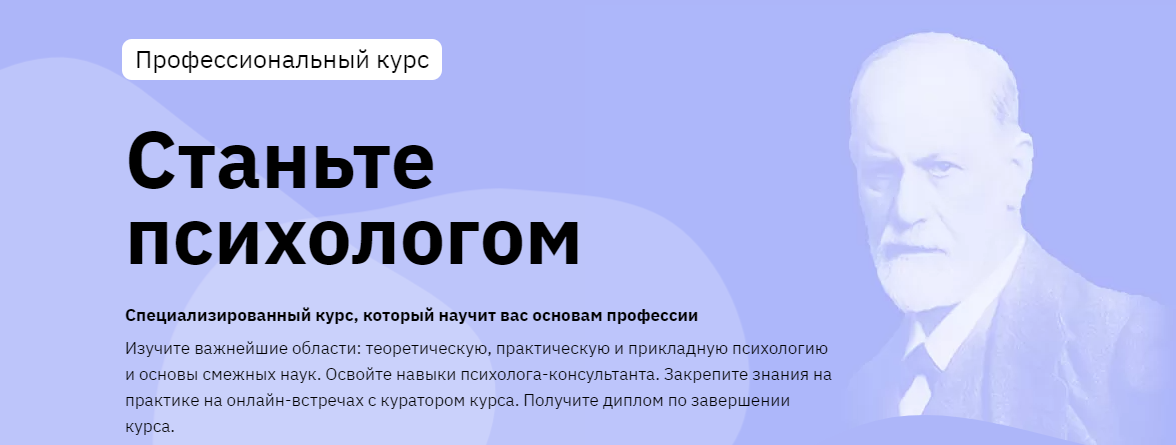 Профессиональный курс

Станьте психологом

Специализированный курс, который научит вас основам профессии

Изучите важнейшие области: теоретическую, практическую и прикладную психологию и основы смежных наук. Освойте навыки психолога-консультанта. Закрепите знания на практике на онлайн-встречах с куратором курса. Получите диплом по завершении курса.